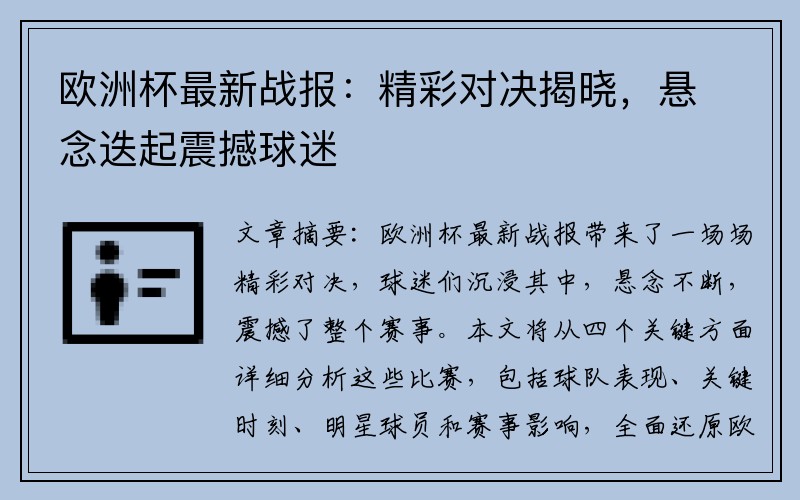 欧洲杯最新战报：精彩对决揭晓，悬念迭起震撼球迷

文章摘要：欧洲杯最新战报带来了一场场精彩对决，球迷们沉浸其中，悬念不断，震撼了整个赛事。本文将从四个关键方面详细分析这些比赛，包括球队表现、关键时刻、明星球员和赛事影响，全面还原欧